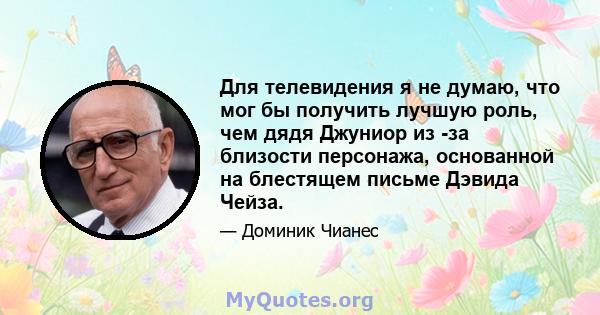 Для телевидения я не думаю, что мог бы получить лучшую роль, чем дядя Джуниор из -за близости персонажа, основанной на блестящем письме Дэвида Чейза.

— Доминик Чианес

MyQuotes.org